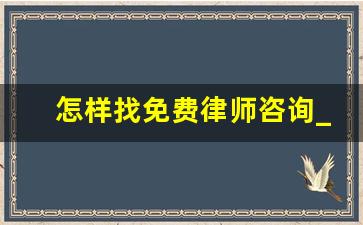 怎样找免费律师咨询_